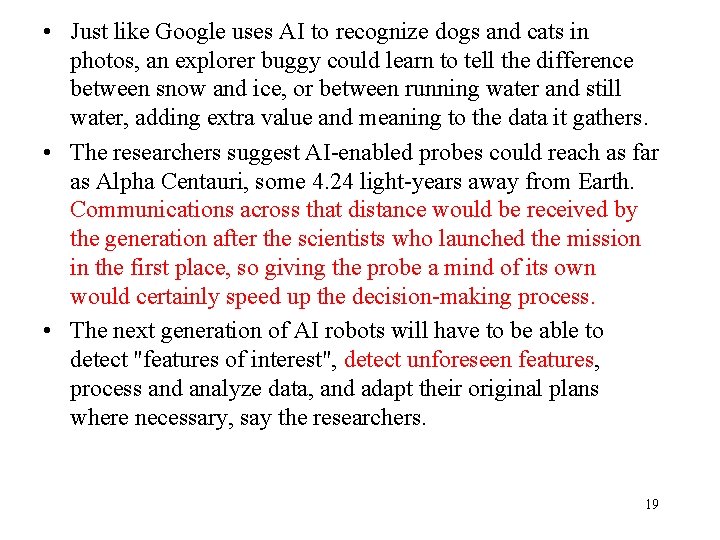 • Just like Google uses AI to recognize dogs and cats in photos, an explorer buggy could learn to tell the difference between snow and ice, or between running water and still water, adding extra value and meaning to the data it gathers.

• The researchers suggest AI-enabled probes could reach as far as Alpha Centauri, some 4.24 light-years away from Earth. Communications across that distance would be received by the generation after the scientists who launched the mission in the first place, so giving the probe a mind of its own would certainly speed up the decision-making process.

• The next generation of AI robots will have to be able to detect "features of interest", detect unforeseen features, process and analyze data, and adapt their original plans where necessary, say the researchers.

19